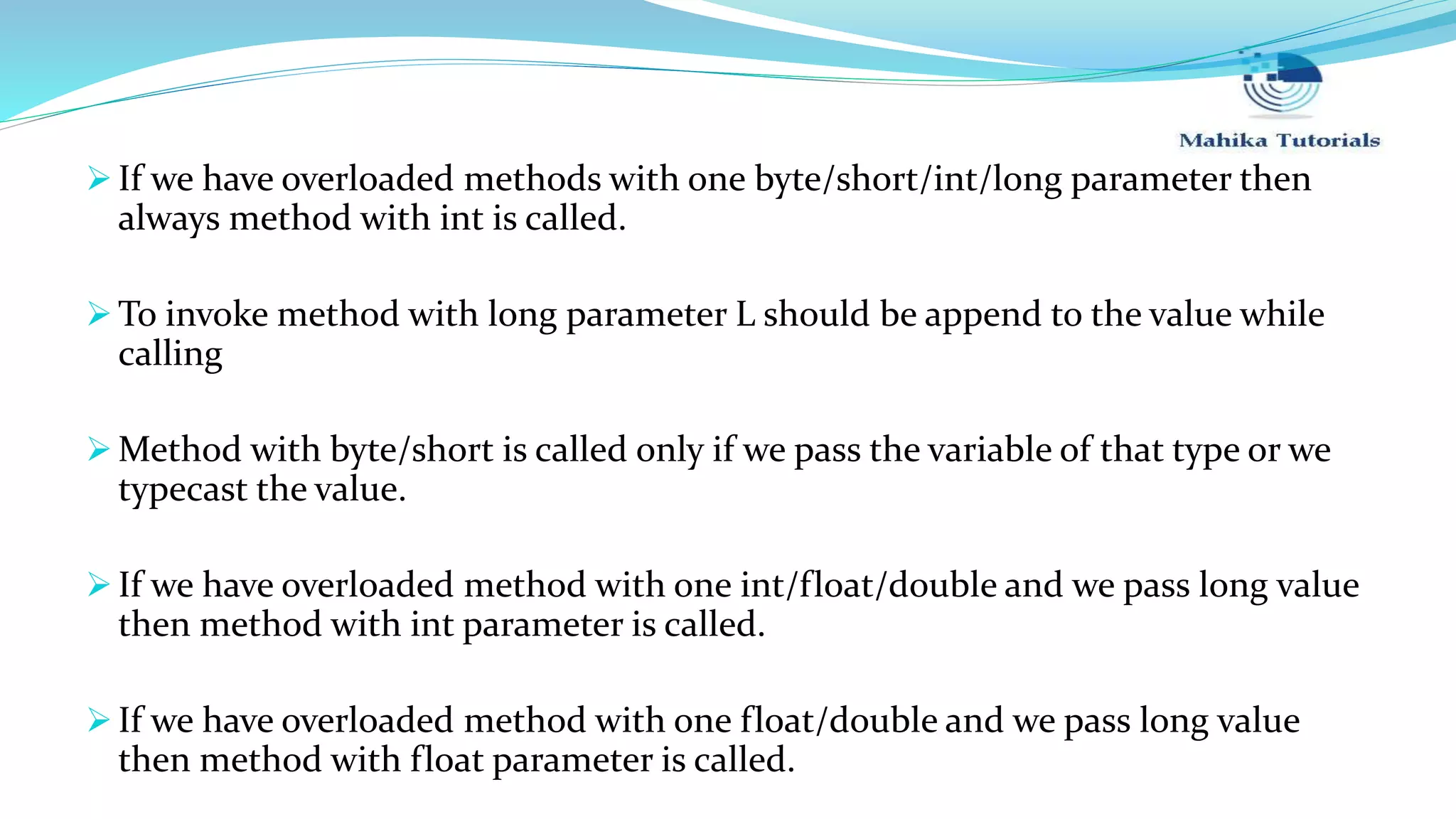 Mahika Tutorials

➢ If we have overloaded methods with one byte/short/int/long parameter then always method with int is called.

➢ To invoke method with long parameter L should be append to the value while calling

➢ Method with byte/short is called only if we pass the variable of that type or we typecast the value.

➢ If we have overloaded method with one int/float/double and we pass long value then method with int parameter is called.

➢ If we have overloaded method with one float/double and we pass long value then method with float parameter is called.